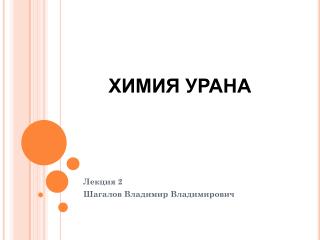 ХИМИЯ УРАНА

Лекция 2
Шагалов Владимир Владимирович